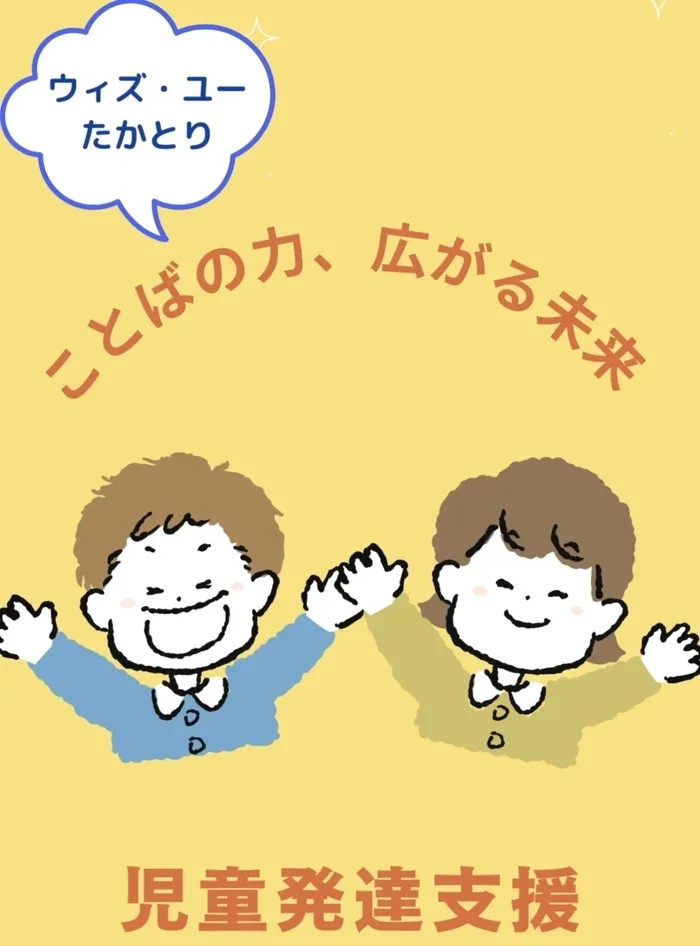 ウィズ・ユー
たかとり

ことばの力、広がる未来

児童発達支援